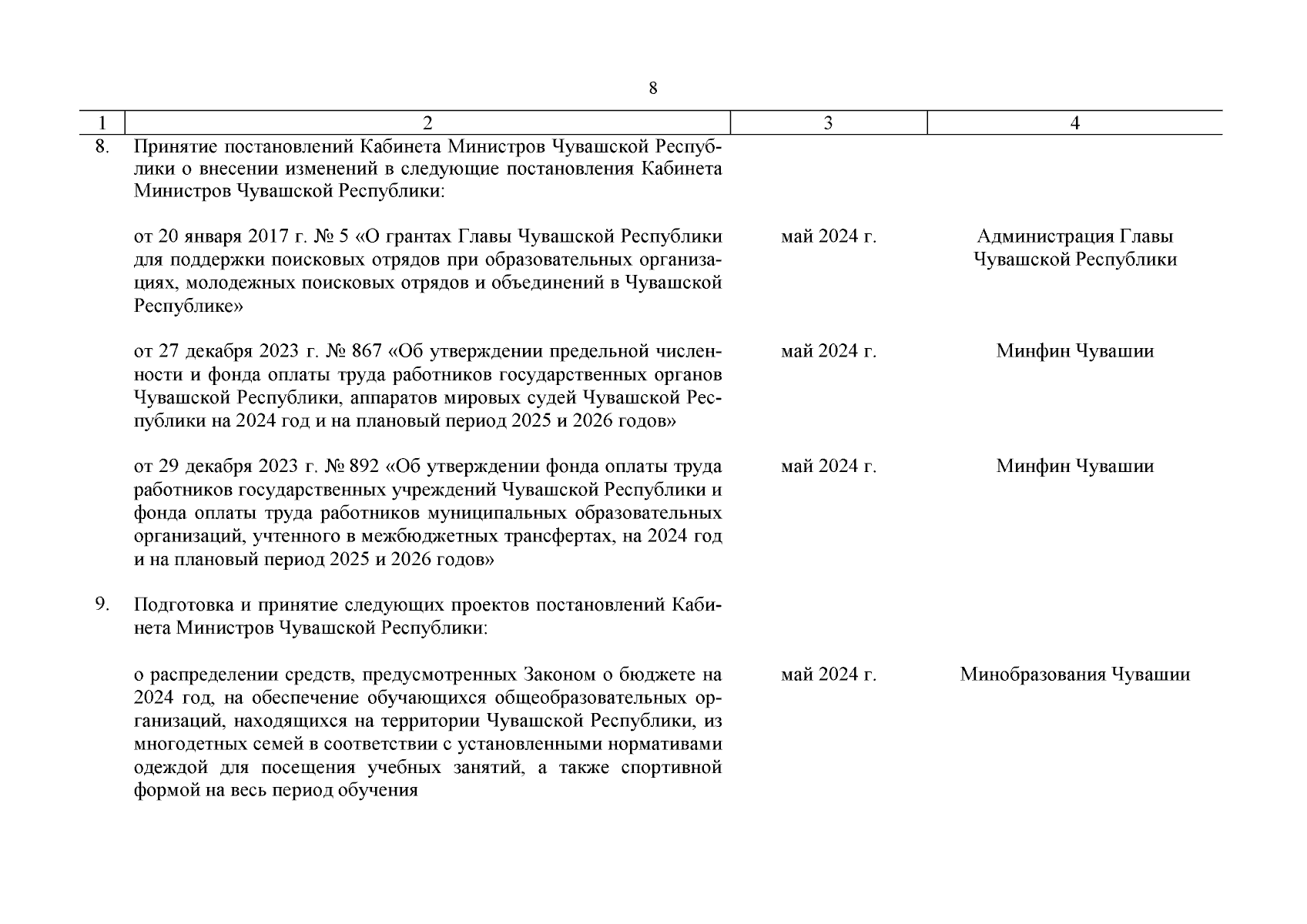 8

| 1 | 2 | 3 | 4 |
|---|---|---|---|
| 8. | Принятие постановлений Кабинета Министров Чувашской Республики о внесении изменений в следующие постановления Кабинета Министров Чувашской Республики: | | |
| | от 20 января 2017 г. № 5 «О грантах Главы Чувашской Республики для поддержки поисковых отрядов при образовательных организациях, молодежных поисковых отрядов и объединений в Чувашской Республике» | май 2024 г. | Администрация Главы Чувашской Республики |
| | от 27 декабря 2023 г. № 867 «Об утверждении предельной численности и фонда оплаты труда работников государственных органов Чувашской Республики, аппаратов мировых судей Чувашской Республики на 2024 год и на плановый период 2025 и 2026 годов» | май 2024 г. | Минфин Чувашии |
| | от 29 декабря 2023 г. № 892 «Об утверждении фонда оплаты труда работников государственных учреждений Чувашской Республики и фонда оплаты труда работников муниципальных образовательных организаций, учтенного в межбюджетных трансфертах, на 2024 год и на плановый период 2025 и 2026 годов» | май 2024 г. | Минфин Чувашии |
| 9. | Подготовка и принятие следующих проектов постановлений Кабинета Министров Чувашской Республики: | | |
| | о распределении средств, предусмотренных Законом о бюджете на 2024 год, на обеспечение обучающихся общеобразовательных организаций, находящихся на территории Чувашской Республики, из многодетных семей в соответствии с установленными нормативами одеждой для посещения учебных занятий, а также спортивной формой на весь период обучения | май 2024 г. | Минобразования Чувашии |